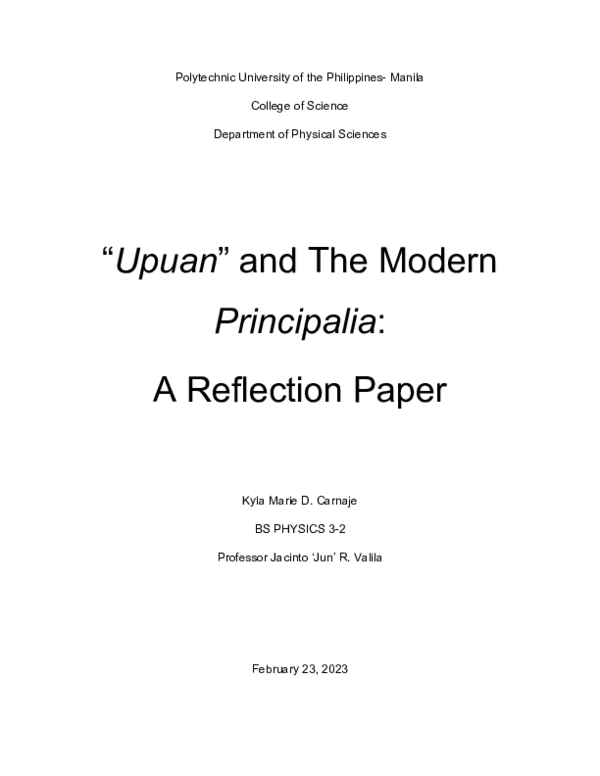 Polytechnic University of the Philippines- Manila

College of Science

Department of Physical Sciences

“Upuan” and The Modern Principalia:

A Reflection Paper

Kyla Marie D. Carnaje

BS PHYSICS 3-2

Professor Jacinto ‘Jun’ R. Valila

February 23, 2023